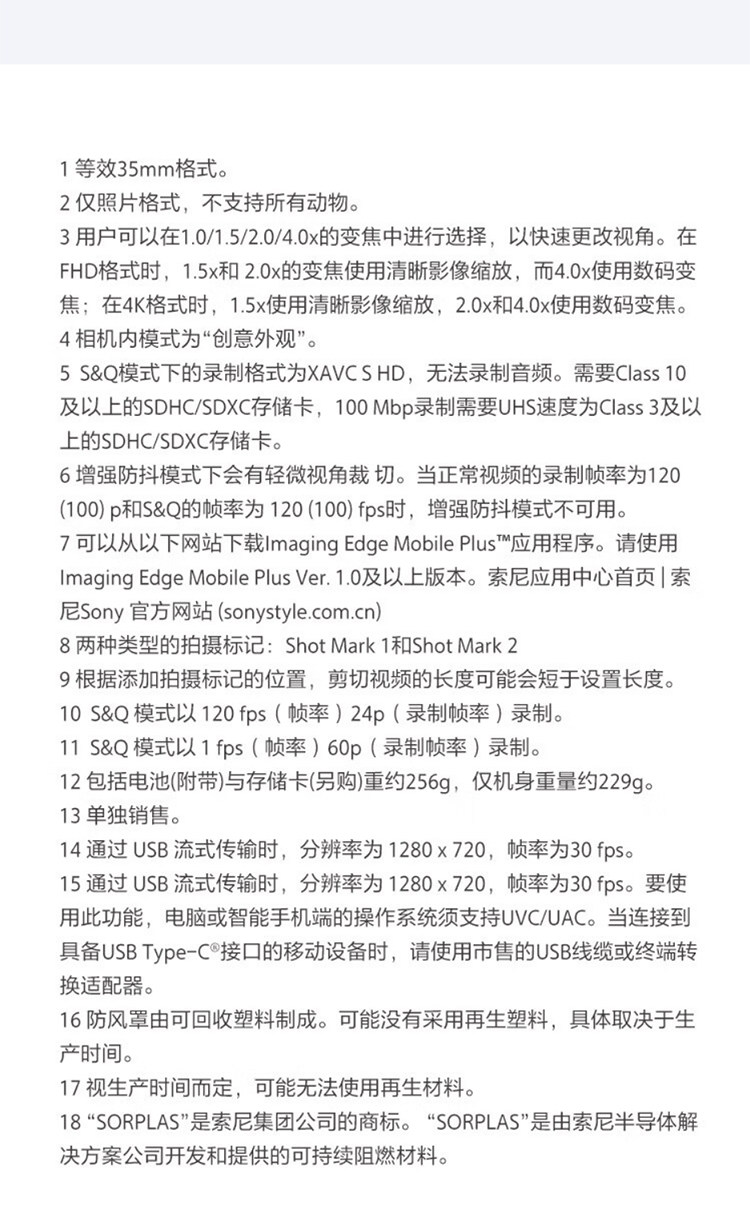 1 等效35mm格式。
2 仅照片格式，不支持所有动物。
3 用户可以在1.0/1.5/2.0/4.0x的变焦中进行选择，以快速更改视角。在FHD格式时，1.5x和 2.0x的变焦使用清晰影像缩放，而4.0x使用数码变焦；在4K格式时，1.5x使用清晰影像缩放，2.0x和4.0x使用数码变焦。
4 相机内模式为“创意外观”。
5 S&Q模式下的录制格式为XAVC S HD，无法录制音频。需要Class 10及以上的SDHC/SDXC存储卡，100 Mbp录制需要UHS速度为Class 3及以上的SDHC/SDXC存储卡。
6 增强防抖模式下会有轻微视角裁 切。当正常视频的录制帧率为120 (100) p和S&Q的帧率为 120 (100) fps时，增强防抖模式不可用。
7 可以从以下网站下载Imaging Edge Mobile Plus™应用程序。请使用Imaging Edge Mobile Plus Ver. 1.0及以上版本。索尼应用中心首页 | 索尼Sony 官方网站 (sonystyle.com.cn)
8 两种类型的拍摄标记：Shot Mark 1和Shot Mark 2
9 根据添加拍摄标记的位置，剪切视频的长度可能会短于设置长度。
10 S&Q 模式以 120 fps（帧率）24p（录制帧率）录制。
11 S&Q 模式以 1 fps（帧率）60p（录制帧率）录制。
12 包括电池(附带)与存储卡(另购)重约256g，仅机身重量约229g。
13 单独销售。
14 通过 USB 流式传输时，分辨率为 1280 x 720，帧率为30 fps。
15 通过 USB 流式传输时，分辨率为 1280 x 720，帧率为30 fps。要使用此功能，电脑或智能手机端的操作系统须支持UVC/UAC。当连接到具备USB Type-C®接口的移动设备时，请使用市售的USB线缆或终端转换适配器。
16 防风罩由可回收塑料制成。可能没有采用再生塑料，具体取决于生产时间。
17 视生产时间而定，可能无法使用再生材料。
18 “SORPLAS”是索尼集团公司的商标。“SORPLAS”是由索尼半导体解决方案公司开发和提供的可持续阻燃材料。